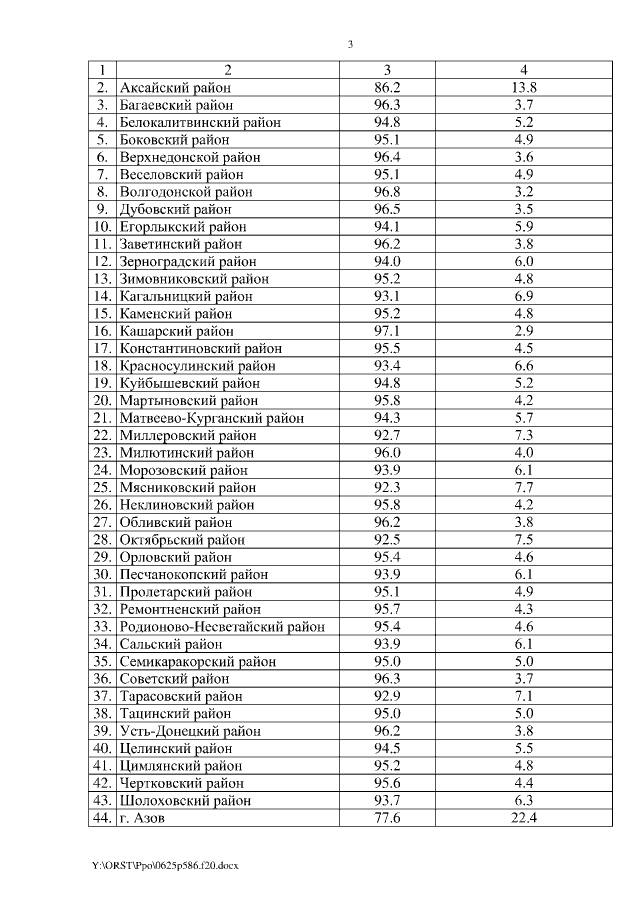 3

| 1 | 2 | 3 | 4 |
|---|---|---|---|
| 2. | Аксайский район | 86.2 | 13.8 |
| 3. | Багаевский район | 96.3 | 3.7 |
| 4. | Белокалитвинский район | 94.8 | 5.2 |
| 5. | Боковский район | 95.1 | 4.9 |
| 6. | Верхнедонской район | 96.4 | 3.6 |
| 7. | Веселовский район | 95.1 | 4.9 |
| 8. | Волгодонской район | 96.8 | 3.2 |
| 9. | Дубовский район | 96.5 | 3.5 |
| 10. | Егорлыкский район | 94.1 | 5.9 |
| 11. | Заветинский район | 96.2 | 3.8 |
| 12. | Зерноградский район | 94.0 | 6.0 |
| 13. | Зимовниковский район | 95.2 | 4.8 |
| 14. | Кагальницкий район | 93.1 | 6.9 |
| 15. | Каменский район | 95.2 | 4.8 |
| 16. | Кашарский район | 97.1 | 2.9 |
| 17. | Константиновский район | 95.5 | 4.5 |
| 18. | Красносулинский район | 93.4 | 6.6 |
| 19. | Куйбышевский район | 94.8 | 5.2 |
| 20. | Мартыновский район | 95.8 | 4.2 |
| 21. | Матвеево-Курганский район | 94.3 | 5.7 |
| 22. | Миллеровский район | 92.7 | 7.3 |
| 23. | Милютинский район | 96.0 | 4.0 |
| 24. | Морозовский район | 93.9 | 6.1 |
| 25. | Мясниковский район | 92.3 | 7.7 |
| 26. | Неклиновский район | 95.8 | 4.2 |
| 27. | Обливский район | 96.2 | 3.8 |
| 28. | Октябрьский район | 92.5 | 7.5 |
| 29. | Орловский район | 95.4 | 4.6 |
| 30. | Песчанокопский район | 93.9 | 6.1 |
| 31. | Пролетарский район | 95.1 | 4.9 |
| 32. | Ремонтненский район | 95.7 | 4.3 |
| 33. | Родионово-Несветайский район | 95.4 | 4.6 |
| 34. | Сальский район | 93.9 | 6.1 |
| 35. | Семикаракорский район | 95.0 | 5.0 |
| 36. | Советский район | 96.3 | 3.7 |
| 37. | Тарасовский район | 92.9 | 7.1 |
| 38. | Тацинский район | 95.0 | 5.0 |
| 39. | Усть-Донецкий район | 96.2 | 3.8 |
| 40. | Целинский район | 94.5 | 5.5 |
| 41. | Цимлянский район | 95.2 | 4.8 |
| 42. | Чертковский район | 95.6 | 4.4 |
| 43. | Шолоховский район | 93.7 | 6.3 |
| 44. | г. Азов | 77.6 | 22.4 |

Y:\ORST\Ppo\0625p586.f20.docx